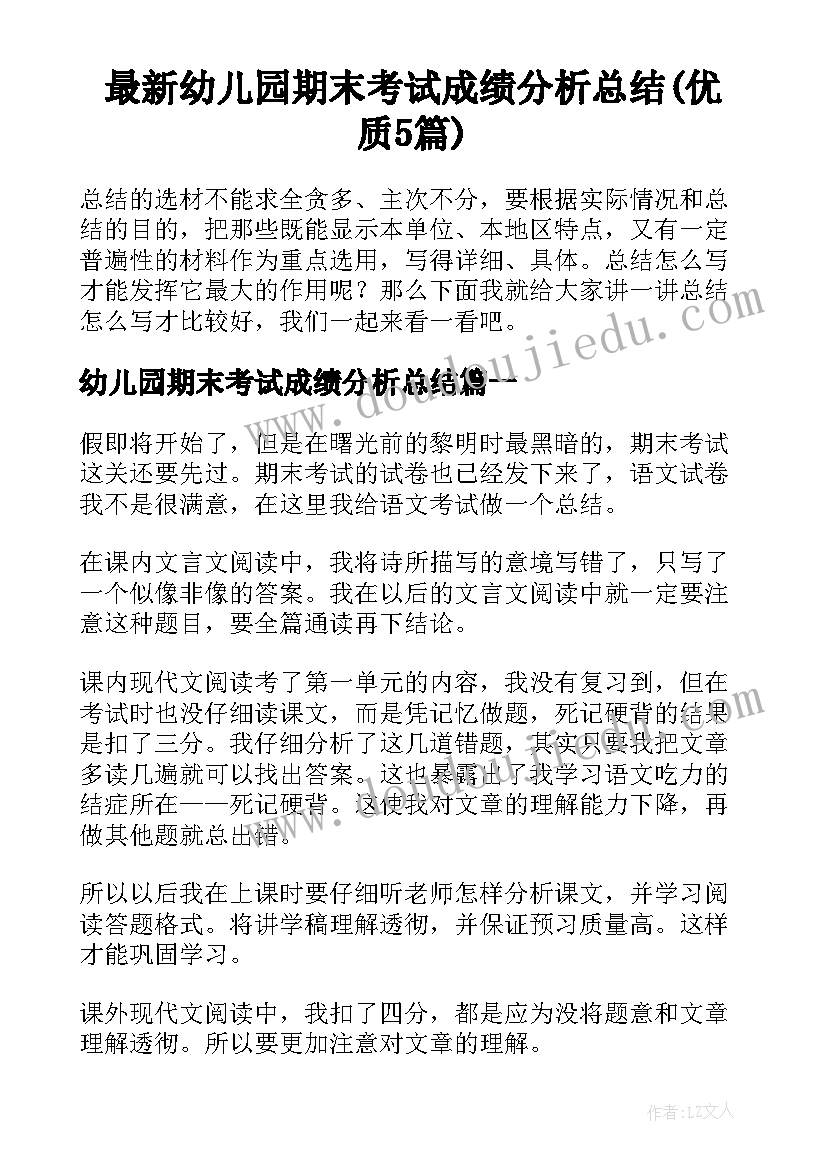 最新幼儿园期末考试成绩分析总结(优质5篇)

总结的选材不能求全贪多、主次不分，要根据实际情况和总结的目的，把那些既能显示本单位、本地区特点，又有一定普遍性的材料作为重点选用，写得详细、具体。总结怎么写才能发挥它最大的作用呢？那么下面我就给大家讲一讲总结怎么写才比较好，我们一起来看一看吧。

幼儿园期末考试成绩分析总结篇一

假即将开始了，但是在曙光前的黎明时最黑暗的，期末考试这关还要先过。期末考试的试卷也已经发下来了，语文试卷我不是很满意，在这里我给语文考试做一个总结。

在课内文言文阅读中，我将诗所描写的意境写错了，只写了一个似像非像的答案。我在以后的文言文阅读中就一定要注意这种题目，要全篇通读再下结论。

课内现代文阅读考了第一单元的内容，我没有复习到，但在考试时也没仔细读课文，而是凭记忆做题，死记硬背的结果是扣了三分。我仔细分析了这几道错题，其实只要我把文章多读几遍就可以找出答案。这也暴露出了我学习语文吃力的结症所在——死记硬背。这使我对文章的理解能力下降，再做其他题就总出错。

所以以后我在上课时要仔细听老师怎样分析课文，并学习阅读答题格式。将讲学稿理解透彻，并保证预习质量高。这样才能巩固学习。

课外现代文阅读中，我扣了四分，都是应为没将题意和文章理解透彻。所以要更加注意对文章的理解。

www.doudoujiedu.com

作者：LZ文人